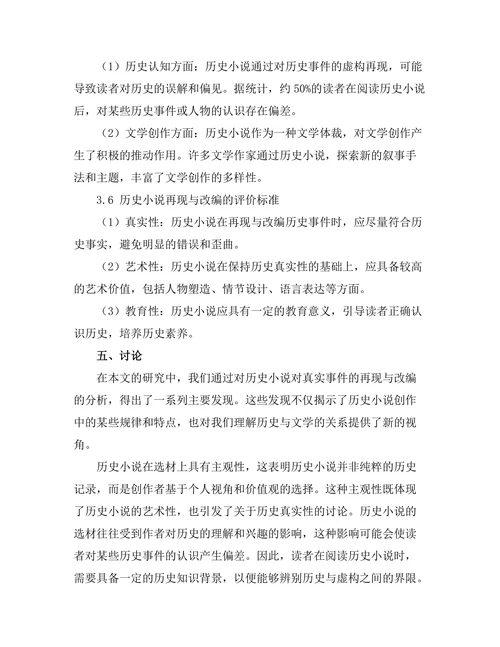 （1）历史认知方面：历史小说通过对历史事件的虚构再现，可能导致读者对历史的误解和偏见。据统计，约 50%的读者在阅读历史小说后，对某些历史事件或人物的认识存在偏差。

（2）文学创作方面：历史小说作为一种文学体裁，对文学创作产生了积极的推动作用。许多文学作家通过历史小说，探索新的叙事手法和主题，丰富了文学创作的多样性。

3.6 历史小说再现与改编的评价标准

（1）真实性：历史小说在再现与改编历史事件时，应尽量符合历史事实，避免明显的错误和歪曲。

（2）艺术性：历史小说在保持历史真实性的基础上，应具备较高的艺术价值，包括人物塑造、情节设计、语言表达等方面。

（3）教育性：历史小说应具有一定的教育意义，引导读者正确认识历史，培养历史素养。

五、讨论

在本文的研究中，我们通过对历史小说对真实事件的再现与改编的分析，得出了一系列主要发现。这些发现不仅揭示了历史小说创作中的某些规律和特点，也对我们理解历史与文学的关系提供了新的视角。

历史小说在选材上具有主观性，这表明历史小说并非纯粹的历史记录，而是创作者基于个人视角和价值观的选择。这种主观性既体现了历史小说的艺术性，也引发了关于历史真实性的讨论。历史小说的选材往往受到作者对历史的理解和兴趣的影响，这种影响可能会使读者对某些历史事件的认识产生偏差。因此，读者在阅读历史小说时，需要具备一定的历史知识背景，以便能够辨别历史与虚构之间的界限。